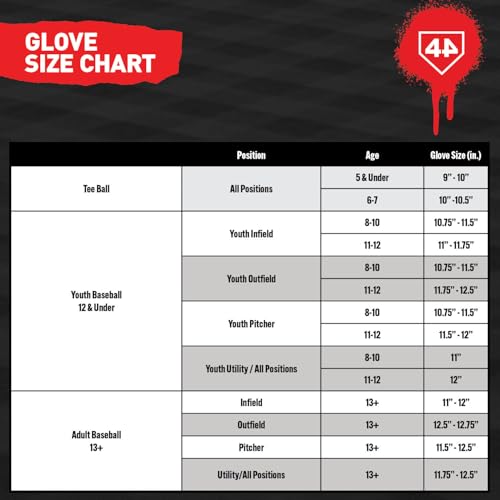 GLOVE SIZE CHART

44

| | Position | Age | Glove Size (in.) |
|---|---|---|---|
| Tee Ball | All Positions | 5 & Under | 9" - 10" |
| | | 6-7 | 10" -10.5" |
| Youth Baseball 12 & Under | Youth Infield | 8-10 | 10.75" - 11.5" |
| | | 11-12 | 11" - 11.75" |
| | Youth Outfield | 8-10 | 10.75" - 11.5" |
| | | 11-12 | 11.75" - 12.5" |
| | Youth Pitcher | 8-10 | 10.75" - 11.5" |
| | | 11-12 | 11.5" - 12" |
| | Youth Utility / All Positions | 8-10 | 11" |
| | | 11-12 | 12" |
| Adult Baseball 13+ | Infield | 13+ | 11" - 12" |
| | Outfield | 13+ | 12.5" - 12.75" |
| | Pitcher | 13+ | 11.5" - 12.5" |
| | Utility/All Positions | 13+ | 11.75" - 12.5" |